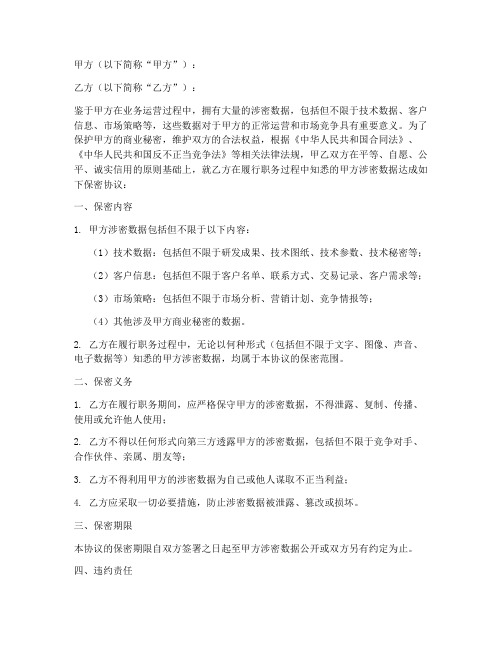 甲方（以下简称“甲方”）：

乙方（以下简称“乙方”）：

鉴于甲方在业务运营过程中，拥有大量的涉密数据，包括但不限于技术数据、客户信息、市场策略等，这些数据对于甲方的正常运营和市场竞争具有重要意义。为了保护甲方的商业秘密，维护双方的合法权益，根据《中华人民共和国合同法》、《中华人民共和国反不正当竞争法》等相关法律法规，甲乙双方在平等、自愿、公平、诚实信用的原则基础上，就乙方在履行职务过程中知悉的甲方涉密数据达成如下保密协议：

一、保密内容

1. 甲方涉密数据包括但不限于以下内容：

（1）技术数据：包括但不限于研发成果、技术图纸、技术参数、技术秘密等；

（2）客户信息：包括但不限于客户名单、联系方式、交易记录、客户需求等；

（3）市场策略：包括但不限于市场分析、营销计划、竞争情报等；

（4）其他涉及甲方商业秘密的数据。

2. 乙方在履行职务过程中，无论以何种形式（包括但不限于文字、图像、声音、电子数据等）知悉的甲方涉密数据，均属于本协议的保密范围。

二、保密义务

1. 乙方在履行职务期间，应严格保守甲方的涉密数据，不得泄露、复制、传播、使用或允许他人使用；

2. 乙方不得以任何形式向第三方透露甲方的涉密数据，包括但不限于竞争对手、合作伙伴、亲属、朋友等；

3. 乙方不得利用甲方的涉密数据为自己或他人谋取不正当利益；

4. 乙方应采取一切必要措施，防止涉密数据被泄露、篡改或损坏。

三、保密期限

本协议的保密期限自双方签署之日起至甲方涉密数据公开或双方另有约定为止。

四、违约责任